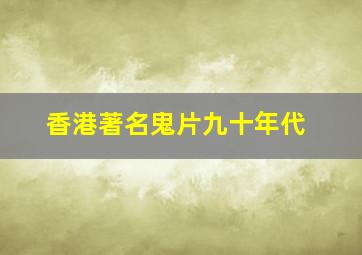 香港著名鬼片九十年代